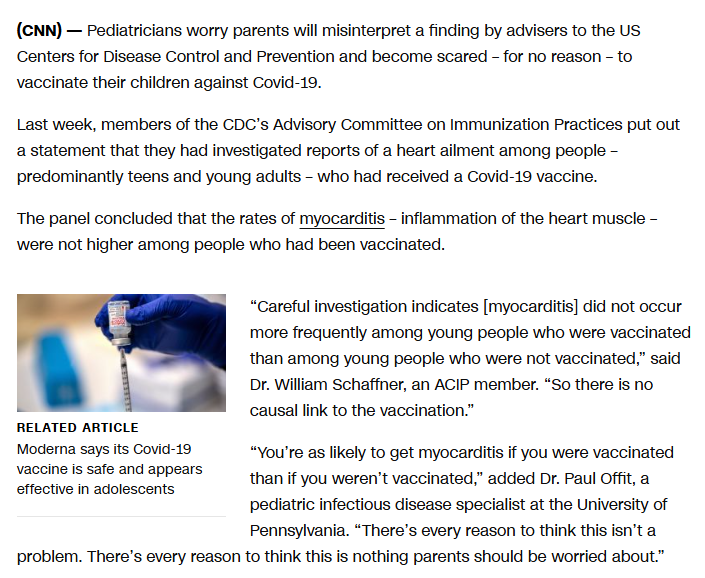 (CNN) — Pediatricians worry parents will misinterpret a finding by advisers to the US Centers for Disease Control and Prevention and become scared – for no reason – to vaccinate their children against Covid-19.

Last week, members of the CDC's Advisory Committee on Immunization Practices put out a statement that they had investigated reports of a heart ailment among people – predominantly teens and young adults – who had received a Covid-19 vaccine.

The panel concluded that the rates of myocarditis – inflammation of the heart muscle – were not higher among people who had been vaccinated.

RELATED ARTICLE
Moderna says its Covid-19 vaccine is safe and appears effective in adolescents

"Careful investigation indicates [myocarditis] did not occur more frequently among young people who were vaccinated than among young people who were not vaccinated," said Dr. William Schaffner, an ACIP member. "So there is no causal link to the vaccination."

"You're as likely to get myocarditis if you were vaccinated than if you weren't vaccinated," added Dr. Paul Offit, a pediatric infectious disease specialist at the University of Pennsylvania. "There's every reason to think this isn't a problem. There's every reason to think this is nothing parents should be worried about."